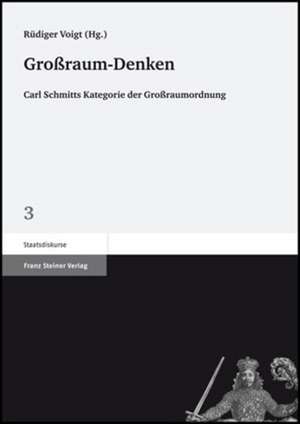 Rüdiger Voigt (Hg.)

Großraum-Denken

Carl Schmitts Kategorie der Großraumordnung

3

Staatsdiskurse

Franz Steiner Verlag